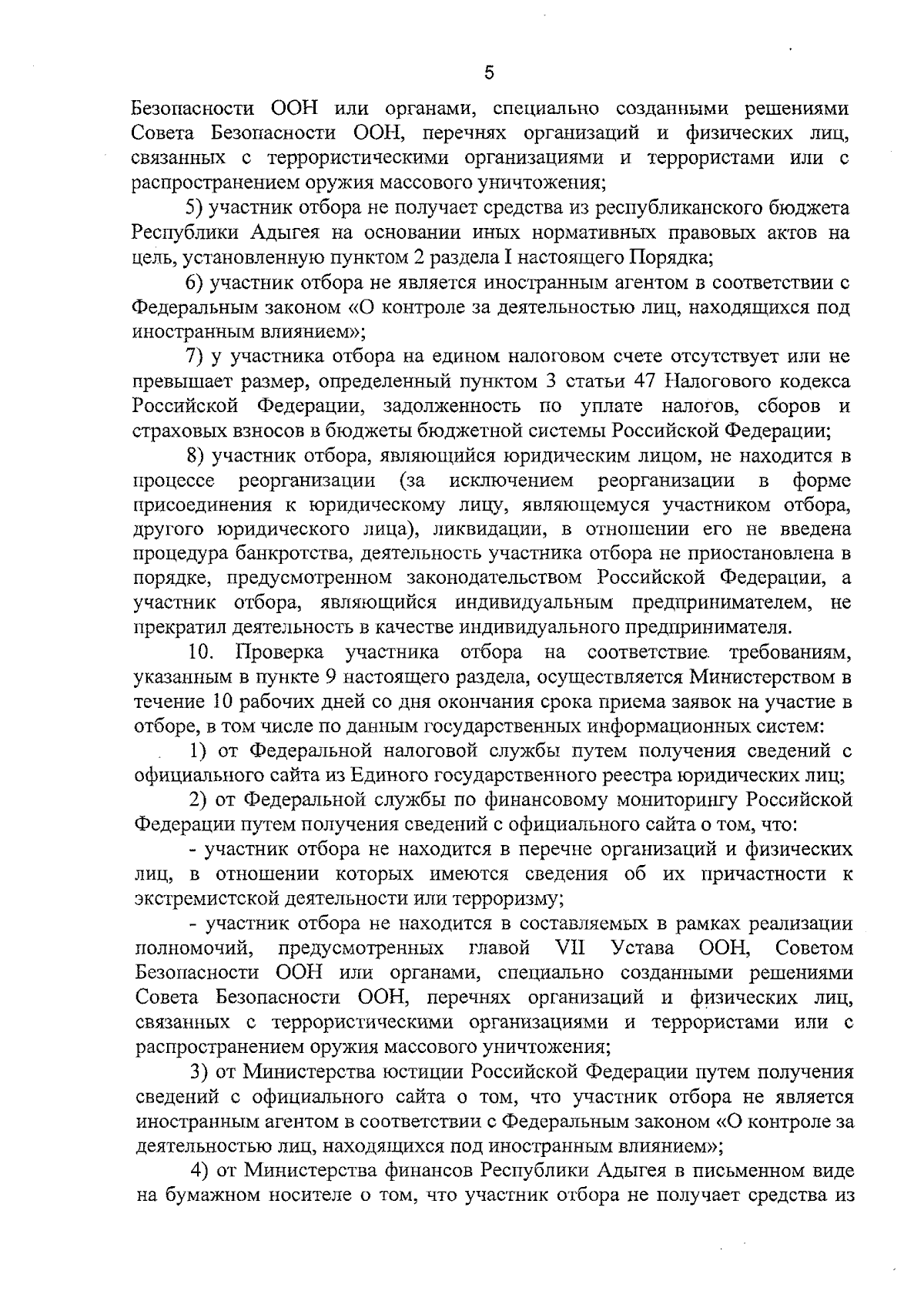 5

Безопасности ООН или органами, специально созданными решениями Совета Безопасности ООН, перечнях организаций и физических лиц, связанных с террористическими организациями и террористами или с распространением оружия массового уничтожения;

5) участник отбора не получает средства из республиканского бюджета Республики Адыгея на основании иных нормативных правовых актов на цель, установленную пунктом 2 раздела I настоящего Порядка;

6) участник отбора не является иностранным агентом в соответствии с Федеральным законом «О контроле за деятельностью лиц, находящихся под иностранным влиянием»;

7) у участника отбора на едином налоговом счете отсутствует или не превышает размер, определенный пунктом 3 статьи 47 Налогового кодекса Российской Федерации, задолженность по уплате налогов, сборов и страховых взносов в бюджеты бюджетной системы Российской Федерации;

8) участник отбора, являющийся юридическим лицом, не находится в процессе реорганизации (за исключением реорганизации в форме присоединения к юридическому лицу, являющемуся участником отбора, другого юридического лица), ликвидации, в отношении его не введена процедура банкротства, деятельность участника отбора не приостановлена в порядке, предусмотренном законодательством Российской Федерации, а участник отбора, являющийся индивидуальным предпринимателем, не прекратил деятельность в качестве индивидуального предпринимателя.

10. Проверка участника отбора на соответствие требованиям, указанным в пункте 9 настоящего раздела, осуществляется Министерством в течение 10 рабочих дней со дня окончания срока приема заявок на участие в отборе, в том числе по данным государственных информационных систем:

1) от Федеральной налоговой службы путем получения сведений с официального сайта из Единого государственного реестра юридических лиц;

2) от Федеральной службы по финансовому мониторингу Российской Федерации путем получения сведений с официального сайта о том, что:

- участник отбора не находится в перечне организаций и физических лиц, в отношении которых имеются сведения об их причастности к экстремистской деятельности или терроризму;

- участник отбора не находится в составляемых в рамках реализации полномочий, предусмотренных главой VII Устава ООН, Советом Безопасности ООН или органами, специально созданными решениями Совета Безопасности ООН, перечнях организаций и физических лиц, связанных с террористическими организациями и террористами или с распространением оружия массового уничтожения;

3) от Министерства юстиции Российской Федерации путем получения сведений с официального сайта о том, что участник отбора не является иностранным агентом в соответствии с Федеральным законом «О контроле за деятельностью лиц, находящихся под иностранным влиянием»;

4) от Министерства финансов Республики Адыгея в письменном виде на бумажном носителе о том, что участник отбора не получает средства из